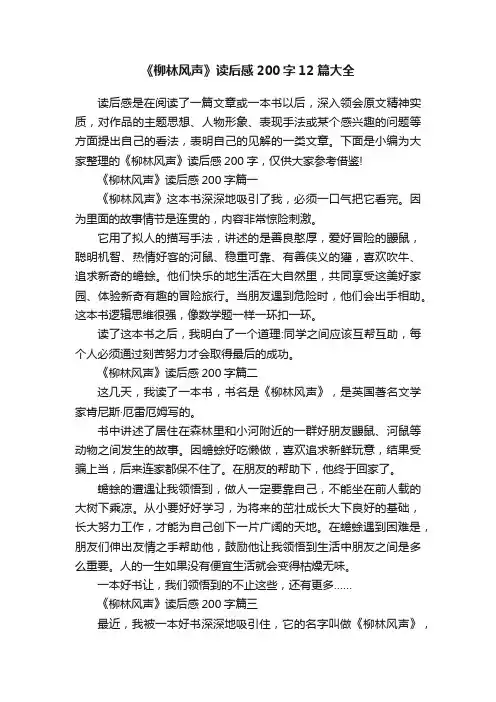 《柳林风声》读后感200字12篇大全

读后感是在阅读了一篇文章或一本书以后，深入领会原文精神实质，对作品的主题思想、人物形象、表现手法或某个感兴趣的问题等方面提出自己的看法，表明自己的见解的一类文章。下面是小编为大家整理的《柳林风声》读后感200字，仅供大家参考借鉴!

《柳林风声》读后感200字篇一

《柳林风声》这本书深深地吸引了我，必须一口气把它看完。因为里面的故事情节是连贯的，内容非常惊险刺激。

它用了拟人的描写手法，讲述的是善良憨厚，爱好冒险的鼹鼠，聪明机智、热情好客的河鼠、稳重可靠、有善侠义的獾，喜欢吹牛、追求新奇的蟾蜍。他们快乐的地生活在大自然里，共同享受这美好家园、体验新奇有趣的冒险旅行。当朋友遇到危险时，他们会出手相助。这本书逻辑思维很强，像数学题一样一环扣一环。

读了这本书之后，我明白了一个道理:同学之间应该互帮互助，每个人必须通过刻苦努力才会取得最后的成功。

《柳林风声》读后感200字篇二

这几天，我读了一本书，书名是《柳林风声》，是英国著名文学家肯尼斯·厄雷厄姆写的。

书中讲述了居住在森林里和小河附近的一群好朋友鼹鼠、河鼠等动物之间发生的故事。因蟾蜍好吃懒做，喜欢追求新鲜玩意，结果受骗上当，后来连家都保不住了。在朋友的帮助下，他终于回家了。

蟾蜍的遭遇让我领悟到，做人一定要靠自己，不能坐在前人载的大树下乘凉。从小要好好学习，为将来的茁壮成长大下良好的基础，长大努力工作，才能为自己创下一片广阔的天地。在蟾蜍遇到困难是，朋友们伸出友情之手帮助他，鼓励他让我领悟到生活中朋友之间是多么重要。人的一生如果没有便宜生活就会变得枯燥无味。

一本好书让，我们领悟到的不止这些，还有更多……

《柳林风声》读后感200字篇三

最近，我被一本好书深深地吸引住，它的名字叫做《柳林风声》，